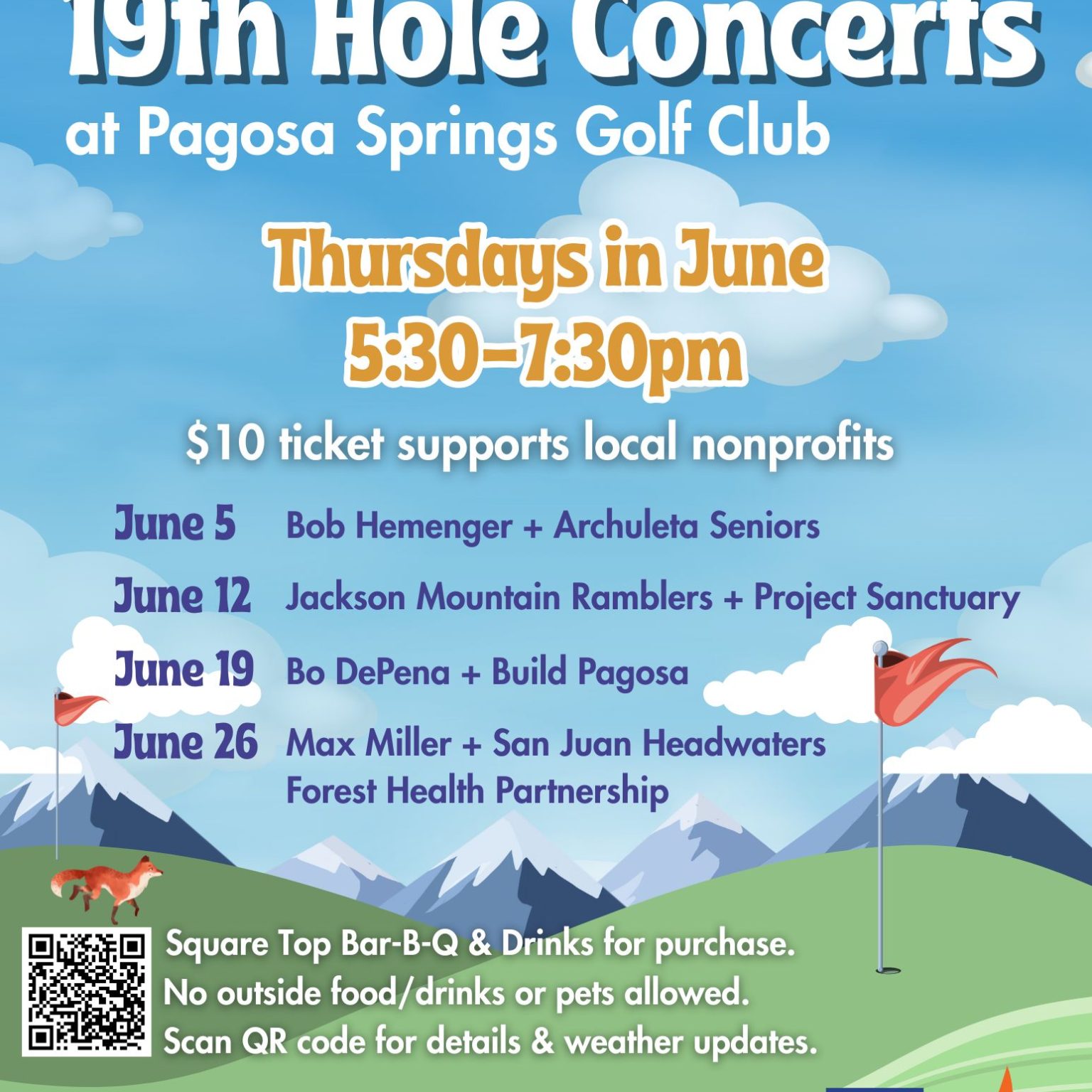 19th Hole Concerts
at Pagosa Springs Golf Club

Thursdays in June
5:30-7:30pm

$10 ticket supports local nonprofits

June 5 Bob Hemenger + Archuleta Seniors
June 12 Jackson Mountain Ramblers + Project Sanctuary
June 19 Bo DePena + Build Pagosa
June 26 Max Miller + San Juan Headwaters Forest Health Partnership

Square Top Bar-B-Q & Drinks for purchase.
No outside food/drinks or pets allowed.
Scan QR code for details & weather updates.